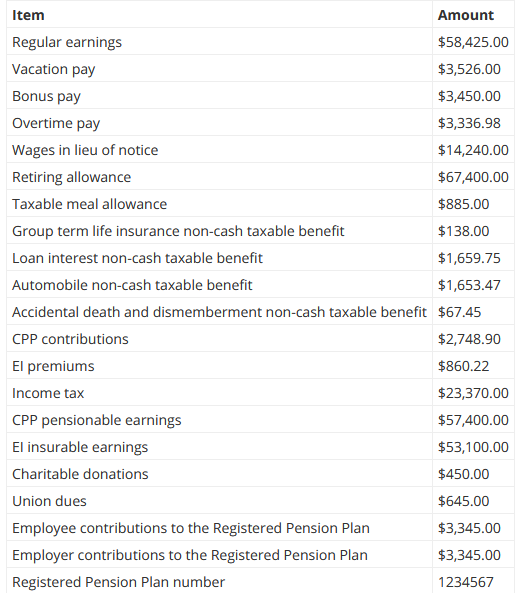 | Item | Amount |
|---|---|
| Regular earnings | \$58,425.00 |
| Vacation pay | \$3,526.00 |
| Bonus pay | \$3,450.00 |
| Overtime pay | \$3,336.98 |
| Wages in lieu of notice | \$14,240.00 |
| Retiring allowance | \$67,400.00 |
| Taxable meal allowance | \$885.00 |
| Group term life insurance non-cash taxable benefit | \$138.00 |
| Loan interest non-cash taxable benefit | \$1,659.75 |
| Automobile non-cash taxable benefit | \$1,653.47 |
| Accidental death and dismemberment non-cash taxable benefit | \$67.45 |
| CPP contributions | \$2,748.90 |
| EI premiums | \$860.22 |
| Income tax | \$23,370.00 |
| CPP pensionable earnings | \$57,400.00 |
| EI insurable earnings | \$53,100.00 |
| Charitable donations | \$450.00 |
| Union dues | \$645.00 |
| Employee contributions to the Registered Pension Plan | \$3,345.00 |
| Employer contributions to the Registered Pension Plan | \$3,345.00 |
| Registered Pension Plan number | 1234567 |